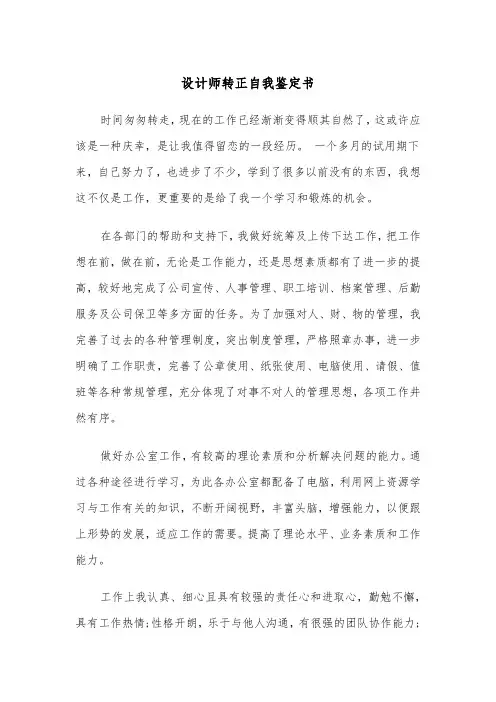 设计师转正自我鉴定书

时间匆匆转走，现在的工作已经渐渐变得顺其自然了，这或许应该是一种庆幸，是让我值得留恋的一段经历。 一个多月的试用期下来，自己努力了，也进步了不少，学到了很多以前没有的东西，我想这不仅是工作，更重要的是给了我一个学习和锻炼的机会。

在各部门的帮助和支持下，我做好统筹及上传下达工作，把工作想在前，做在前，无论是工作能力，还是思想素质都有了进一步的提高，较好地完成了公司宣传、人事管理、职工培训、档案管理、后勤服务及公司保卫等多方面的任务。为了加强对人、财、物的管理，我完善了过去的各种管理制度，突出制度管理，严格照章办事，进一步明确了工作职责，完善了公章使用、纸张使用、电脑使用、请假、值班等各种常规管理，充分体现了对事不对人的管理思想，各项工作井然有序。

做好办公室工作，有较高的理论素质和分析解决问题的能力。通过各种途径进行学习，为此各办公室都配备了电脑，利用网上资源学习与工作有关的知识，不断开阔视野，丰富头脑，增强能力，以便跟上形势的发展，适应工作的需要。提高了理论水平、业务素质和工作能力。

工作上我认真、细心且具有较强的责任心和进取心，勤勉不懈，具有工作热情;性格开朗，乐于与他人沟通，有很强的团队协作能力;